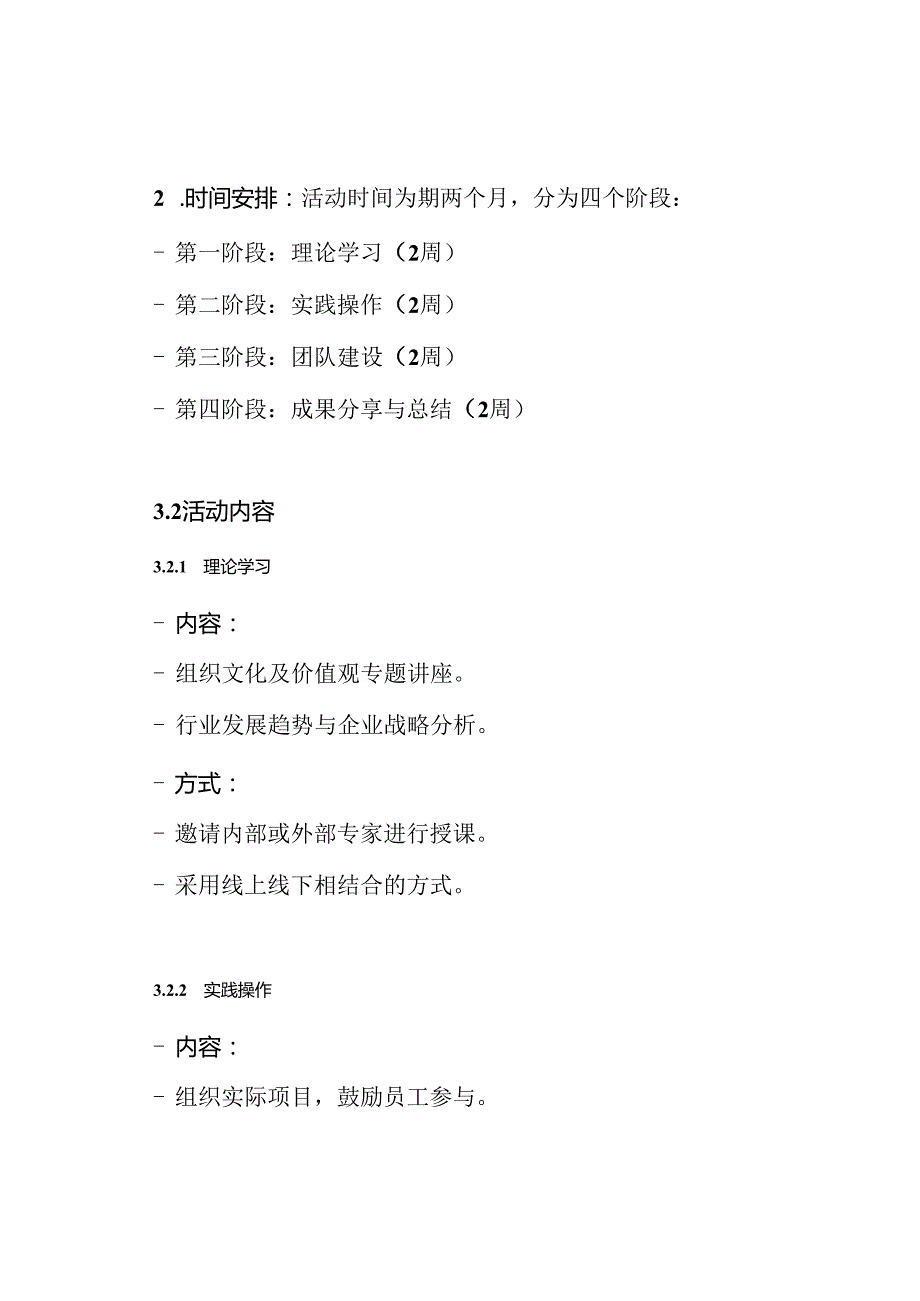 2 .时间安排：活动时间为期两个月，分为四个阶段：

- 第一阶段：理论学习（2周）

- 第二阶段：实践操作（2周）

- 第三阶段：团队建设（2周）

- 第四阶段：成果分享与总结（2周）

3.2活动内容

3.2.1 理论学习

- 内容：

- 组织文化及价值观专题讲座。

- 行业发展趋势与企业战略分析。

- 方式：

- 邀请内部或外部专家进行授课。

- 采用线上线下相结合的方式。

3.2.2 实践操作

- 内容：

- 组织实际项目，鼓励员工参与。